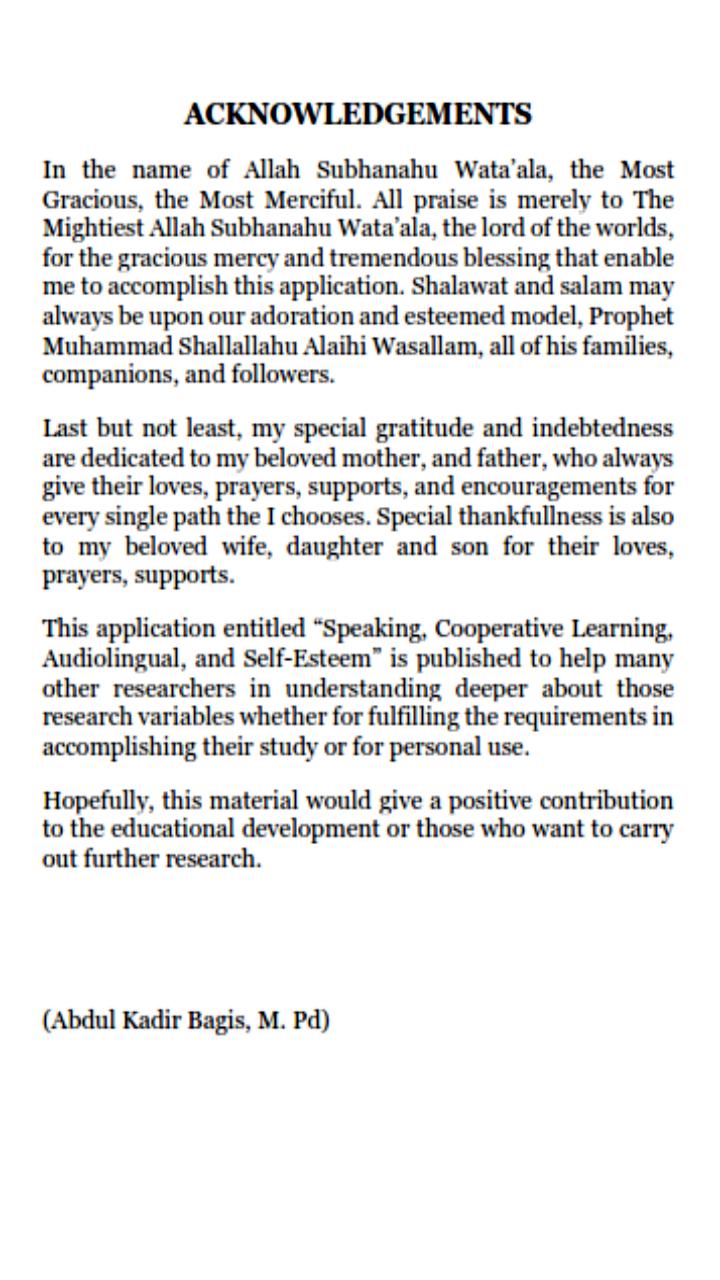 ACKNOWLEDGEMENTS

In the name of Allah Subhanahu Wata'ala, the Most Gracious, the Most Merciful. All praise is merely to The Mightiest Allah Subhanahu Wata'ala, the lord of the worlds, for the gracious mercy and tremendous blessing that enable me to accomplish this application. Shalawat and salam may always be upon our adoration and esteemed model, Prophet Muhammad Shallallahu Alaihi Wasallam, all of his families, companions, and followers.

Last but not least, my special gratitude and indebtedness are dedicated to my beloved mother, and father, who always give their loves, prayers, supports, and encouragements for every single path the I chooses. Special thankfullness is also to my beloved wife, daughter and son for their loves, prayers, supports.

This application entitled "Speaking, Cooperative Learning, Audiolingual, and Self-Esteem" is published to help many other researchers in understanding deeper about those research variables whether for fulfilling the requirements in accomplishing their study or for personal use.

Hopefully, this material would give a positive contribution to the educational development or those who want to carry out further research.

(Abdul Kadir Bagis, M. Pd)